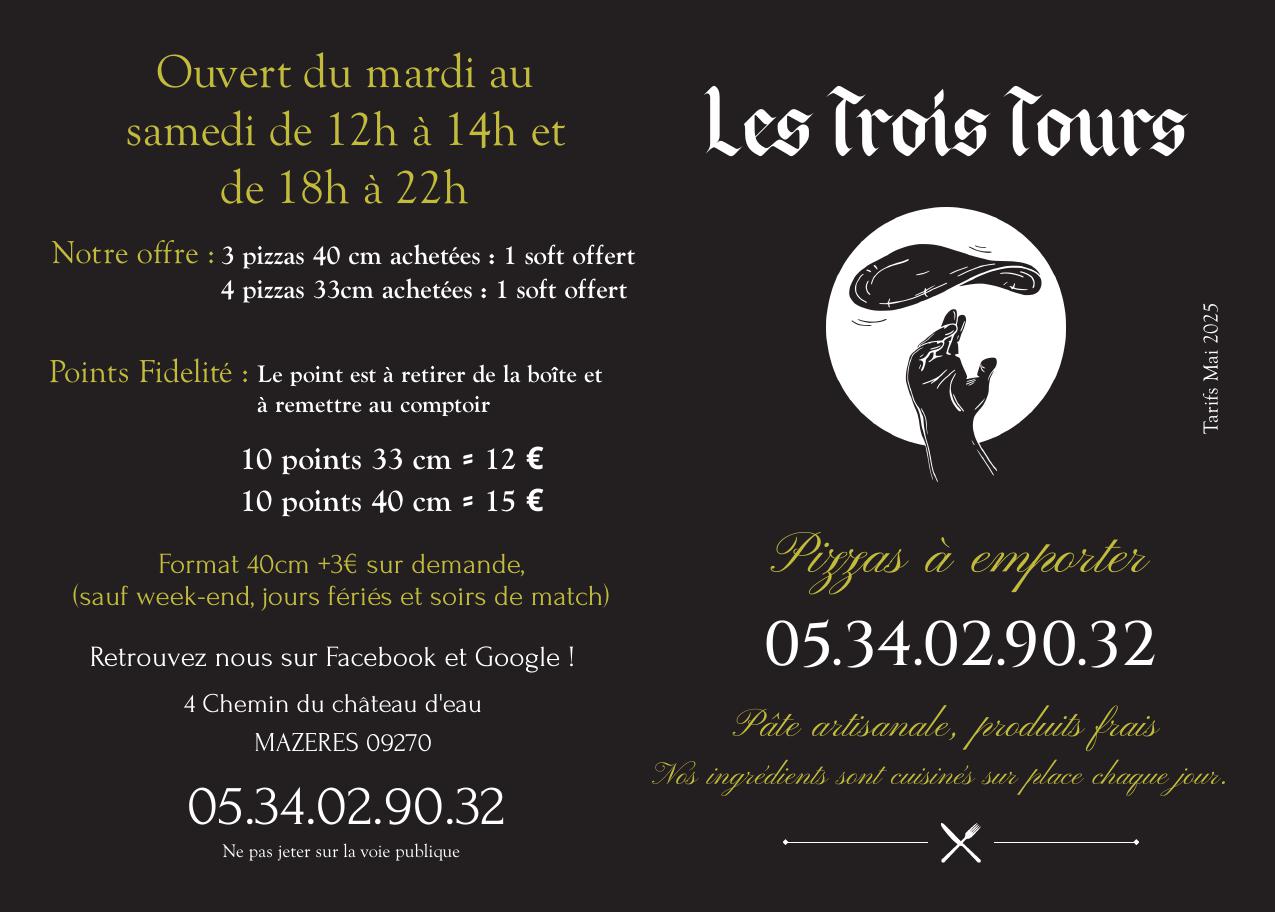 Ouvert du mardi au samedi de 12h à 14h et de 18h à 22h

Notre offre : 3 pizzas 40 cm achetées : 1 soft offert
4 pizzas 33cm achetées : 1 soft offert

Points Fidelité : Le point est à retirer de la boîte et à remettre au comptoir

10 points 33 cm = 12 €
10 points 40 cm = 15 €

Format 40cm +3€ sur demande, (sauf week-end, jours fériés et soirs de match)

Retrouvez nous sur Facebook et Google !

4 Chemin du château d'eau
MAZERES 09270

05.34.02.90.32

Ne pas jeter sur la voie publique

Les Trois Tours

Tarifs Mai 2025

Pizzas à emporter

05.34.02.90.32

Pâte artisanale, produits frais

Nos ingrédients sont cuisinés sur place chaque jour.